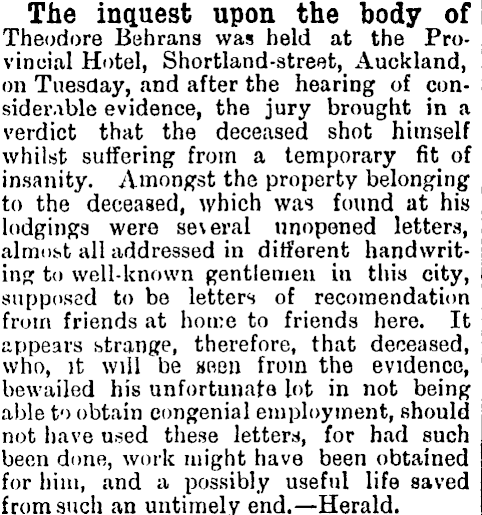 The inquest upon the body of Theodore Behrans was held at the Provincial Hotel, Shortland-street, Auckland, on Tuesday, and after the hearing of considerable evidence, the jury brought in a verdict that the deceased shot himself whilst suffering from a temporary fit of insanity. Amongst the property belonging to the deceased, which was found at his lodgings were several unopened letters, almost all addressed in different handwriting to well-known gentlemen in this city, supposed to be letters of recomendation from friends at home to friends here. It appears strange, therefore, that deceased, who, it will be seen from the evidence, bewailed his unfortunate lot in not being able to obtain congenial employment, should not have used these letters, for had such been done, work might have been obtained for him, and a possibly useful life saved from such an untimely end.—Herald.